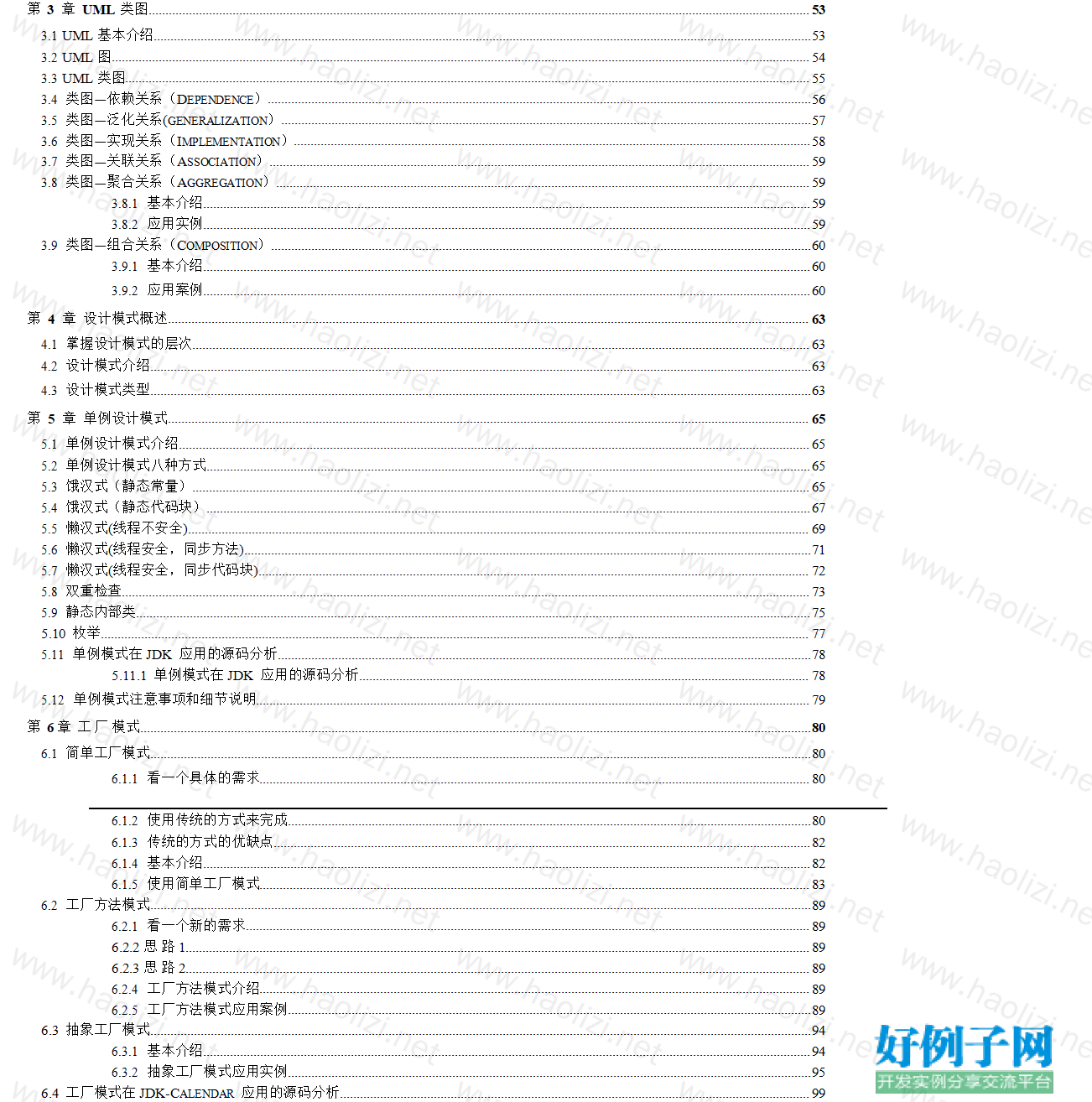 第 3 章 UML 类图 53

3.1 UML 基本介绍 53
3.2 UML 图 54
3.3 UML 类图 55
3.4 类图—依赖关系（DEPENDENCE） 56
3.5 类图—泛化关系(GENERALIZATION） 57
3.6 类图—实现关系（IMPLEMENTATION） 58
3.7 类图—关联关系（ASSOCIATION） 59
3.8 类图—聚合关系（AGGREGATION） 59
3.8.1 基本介绍 59
3.8.2 应用实例 59
3.9 类图—组合关系（COMPOSITION） 60
3.9.1 基本介绍 60
3.9.2 应用案例 60

第 4 章 设计模式概述 63

4.1 掌握设计模式的层次 63
4.2 设计模式介绍 63
4.3 设计模式类型 63

第 5 章 单例设计模式 65

5.1 单例设计模式介绍 65
5.2 单例设计模式八种方式 65
5.3 饿汉式（静态常量） 65
5.4 饿汉式（静态代码块） 67
5.5 懒汉式(线程不安全) 69
5.6 懒汉式(线程安全，同步方法) 71
5.7 懒汉式(线程安全，同步代码块) 72
5.8 双重检查 73
5.9 静态内部类 75
5.10 枚举 77
5.11 单例模式在 JDK 应用的源码分析 78
5.11.1 单例模式在 JDK 应用的源码分析 78
5.12 单例模式注意事项和细节说明 79

第 6 章 工厂模式 80

6.1 简单工厂模式 80
6.1.1 看一个具体的需求 80
6.1.2 使用传统的方式来完成 80
6.1.3 传统的方式的优缺点 82
6.1.4 基本介绍 82
6.1.5 使用简单工厂模式 83
6.2 工厂方法模式 89
6.2.1 看一个新的需求 89
6.2.2 思 路 1 89
6.2.3 思 路 2 89
6.2.4 工厂方法模式介绍 89
6.2.5 工厂方法模式应用案例 89
6.3 抽象工厂模式 94
6.3.1 基本介绍 94
6.3.2 抽象工厂模式应用实例 95
6.4 工厂模式在 JDK-CALENDAR 应用的源码分析 99

www.haolizi.net
好例子网
开发实例分享交流平台